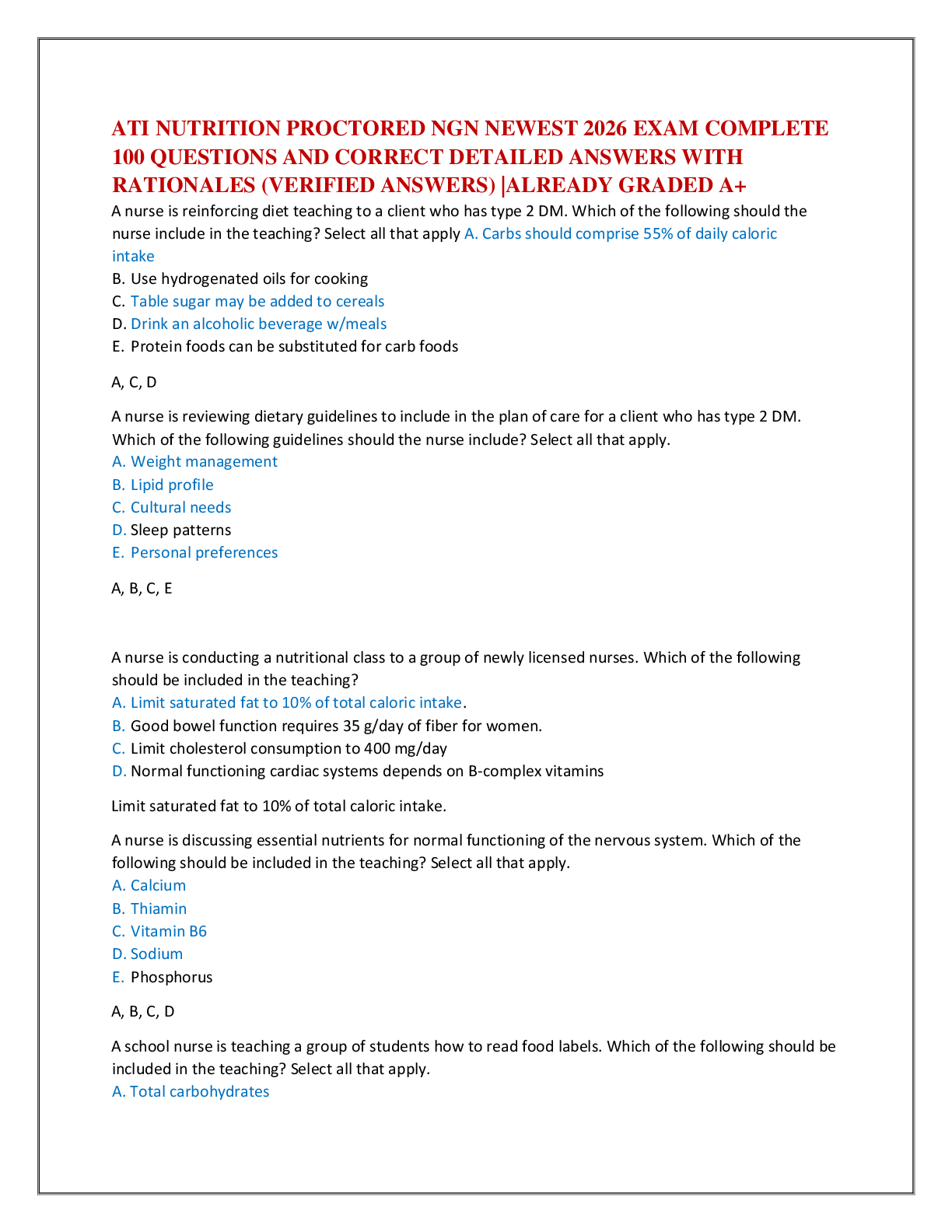 ATI NUTRITION PROCTORED NGN NEWEST 2026 EXAM COMPLETE 100 QUESTIONS AND CORRECT DETAILED ANSWERS WITH RATIONALES (VERIFIED ANSWERS) |ALREADY GRADED A+

A nurse is reinforcing diet teaching to a client who has type 2 DM. Which of the following should the nurse include in the teaching? Select all that apply A. Carbs should comprise 55% of daily caloric intake
B. Use hydrogenated oils for cooking
C. Table sugar may be added to cereals
D. Drink an alcoholic beverage w/meals
E. Protein foods can be substituted for carb foods

A, C, D

A nurse is reviewing dietary guidelines to include in the plan of care for a client who has type 2 DM. Which of the following guidelines should the nurse include? Select all that apply.
A. Weight management
B. Lipid profile
C. Cultural needs
D. Sleep patterns
E. Personal preferences

A, B, C, E

A nurse is conducting a nutritional class to a group of newly licensed nurses. Which of the following should be included in the teaching?
A. Limit saturated fat to 10% of total caloric intake.
B. Good bowel function requires 35 g/day of fiber for women.
C. Limit cholesterol consumption to 400 mg/day
D. Normal functioning cardiac systems depends on B-complex vitamins

Limit saturated fat to 10% of total caloric intake.

A nurse is discussing essential nutrients for normal functioning of the nervous system. Which of the following should be included in the teaching? Select all that apply.
A. Calcium
B. Thiamin
C. Vitamin B6
D. Sodium
E. Phosphorus

A, B, C, D

A school nurse is teaching a group of students how to read food labels. Which of the following should be included in the teaching? Select all that apply.
A. Total carbohydrates